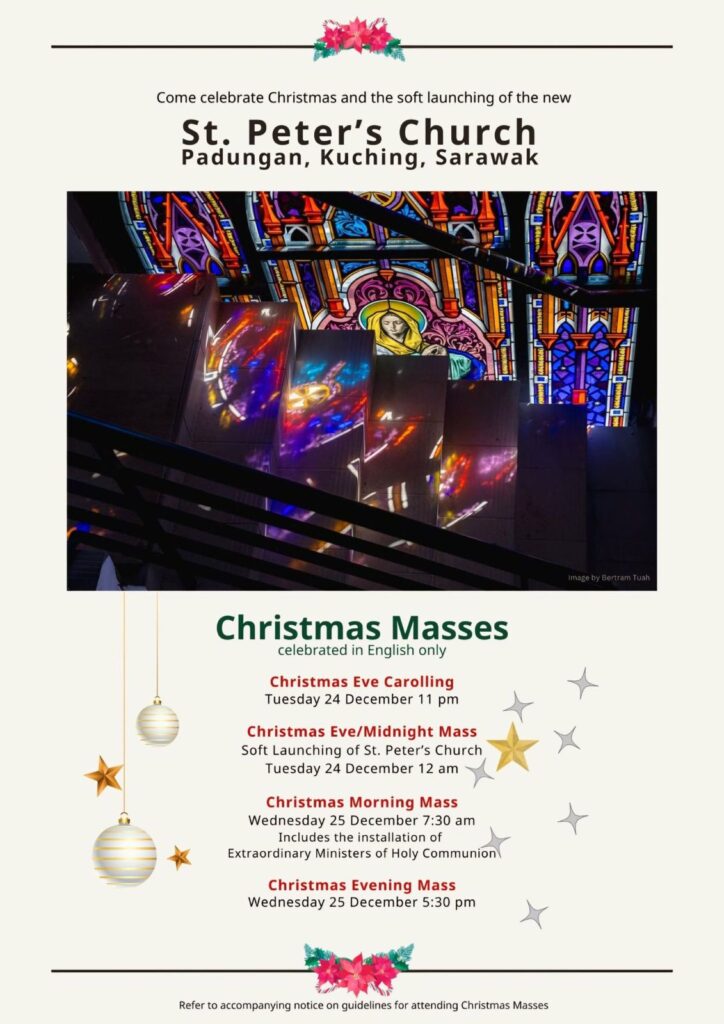 Come celebrate Christmas and the soft launching of the new

St. Peter's Church
Padungan, Kuching, Sarawak

Image by Bertram Tuah

Christmas Masses
celebrated in English only

Christmas Eve Carolling
Tuesday 24 December 11 pm

Christmas Eve/Midnight Mass
Soft Launching of St. Peter's Church
Tuesday 24 December 12 am

Christmas Morning Mass
Wednesday 25 December 7:30 am
Includes the installation of
Extraordinary Ministers of Holy Communion

Christmas Evening Mass
Wednesday 25 December 5:30 pm

Refer to accompanying notice on guidelines for attending Christmas Masses